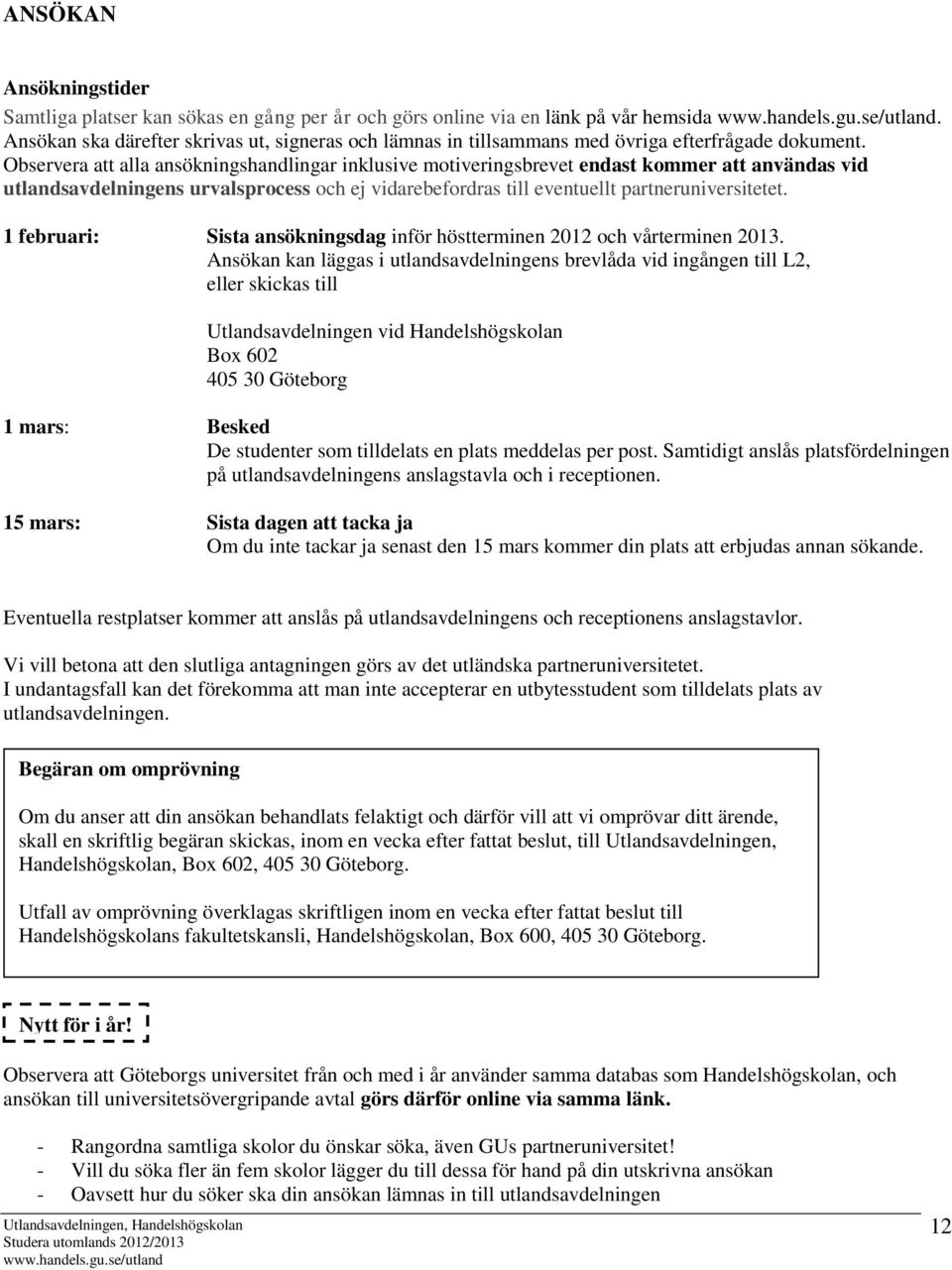 ANSÖKAN

Ansökningstider
Samtliga platser kan sökas en gång per år och görs online via en länk på vår hemsida www.handels.gu.se/utland. Ansökan ska därefter skrivas ut, signeras och lämnas in tillsammans med övriga efterfrågade dokument. Observera att alla ansökningshandlingar inklusive motiveringsbrevet endast kommer att användas vid utlandsavdelningens urvalsprocess och ej vidarebefordras till eventuellt partneruniversitetet.

1 februari: Sista ansökningsdag inför höstterminen 2012 och vårterminen 2013. Ansökan kan läggas i utlandsavdelningens brevlåda vid ingången till L2, eller skickas till

Utlandsavdelningen vid Handelshögskolan
Box 602
405 30 Göteborg

1 mars: Besked
De studenter som tilldelats en plats meddelas per post. Samtidigt anslås platsfördelningen på utlandsavdelningens anslagstavla och i receptionen.

15 mars: Sista dagen att tacka ja
Om du inte tackar ja senast den 15 mars kommer din plats att erbjudas annan sökande.

Eventuella restplatser kommer att anslås på utlandsavdelningens och receptionens anslagstavlor.

Vi vill betona att den slutliga antagningen görs av det utländska partneruniversitetet.
I undantagsfall kan det förekomma att man inte accepterar en utbytesstudent som tilldelats plats av utlandsavdelningen.

Begäran om omprövning

Om du anser att din ansökan behandlats felaktigt och därför vill att vi omprövar ditt ärende, skall en skriftlig begäran skickas, inom en vecka efter fattat beslut, till Utlandsavdelningen, Handelshögskolan, Box 602, 405 30 Göteborg.

Utfall av omprövning överklagas skriftligen inom en vecka efter fattat beslut till Handelshögskolans fakultetskansli, Handelshögskolan, Box 600, 405 30 Göteborg.

Nytt för i år!

Observera att Göteborgs universitet från och med i år använder samma databas som Handelshögskolan, och ansökan till universitetsövergripande avtal görs därför online via samma länk.

- Rangordna samtliga skolor du önskar söka, även GUs partneruniversitet!
- Vill du söka fler än fem skolor lägger du till dessa för hand på din utskrivna ansökan
- Oavsett hur du söker ska din ansökan lämnas in till utlandsavdelningen

Utlandsavdelningen, Handelshögskolan
Studera utomlands 2012/2013
www.handels.gu.se/utland

12